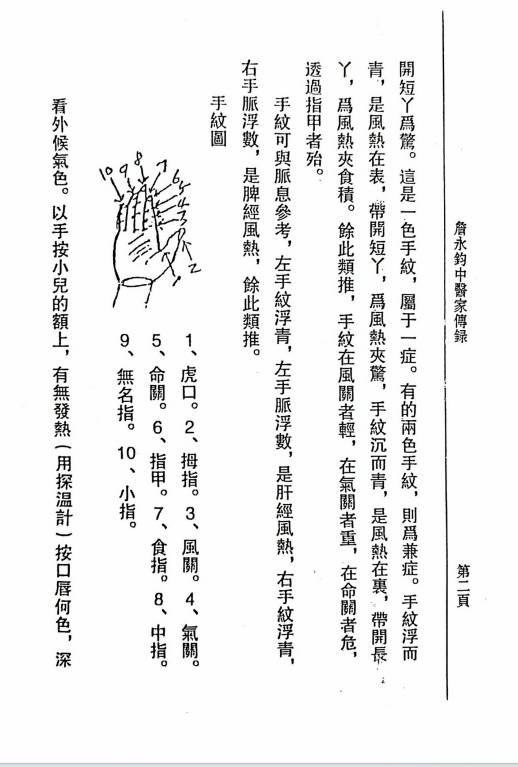 詹永鈞中醫家傳録　　第二頁

開短丫爲驚。這是一色手紋，屬于一症。有的兩色手紋，則爲兼症。手紋浮而青，是風熱在表，帶開短丫，爲風熱夾驚，手紋沉而青，是風熱在裏，帶開長丫，爲風熱夾食積。餘此類推，手紋在風關者輕，在氣關者重，在命關者危，透過指甲者殆。

手紋可與脈息參考，左手紋浮青，左手脈浮數，是肝經風熱，右手紋浮青，右手脈浮數，是脾經風熱，餘此類推。

手紋圖

10 9 8 7 6 5 4 3 2 1

1、虎口。2、拇指。3、風關。4、氣關。5、命關。6、指甲。7、食指。8、中指。9、無名指。10、小指。

看外候氣色。以手按小兒的額上，有無發熱（用探温計）按口唇何色，深